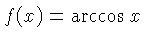 $f(x) = \arccos x$